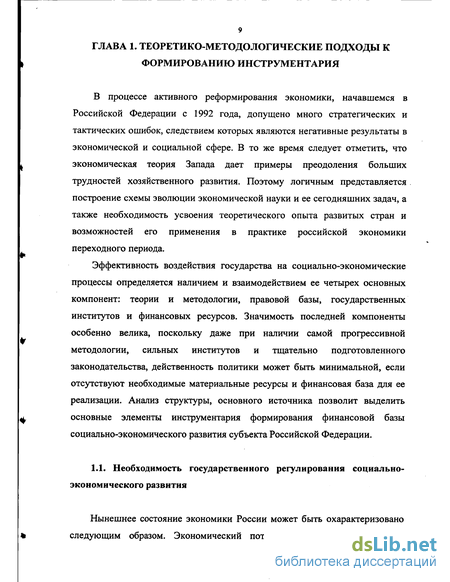 9

ГЛАВА 1. ТЕОРЕТИКО-МЕТОДОЛОГИЧЕСКИЕ ПОДХОДЫ К ФОРМИРОВАНИЮ ИНСТРУМЕНТАРИЯ

В процессе активного реформирования экономики, начавшемся в Российской Федерации с 1992 года, допущено много стратегических и тактических ошибок, следствием которых являются негативные результаты в экономической и социальной сфере. В то же время следует отметить, что экономическая теория Запада дает примеры преодоления больших трудностей хозяйственного развития. Поэтому логичным представляется построение схемы эволюции экономической науки и ее сегодняшних задач, а также необходимость усвоения теоретического опыта развитых стран и возможностей его применения в практике российской экономики переходного периода.

Эффективность воздействия государства на социально-экономические процессы определяется наличием и взаимодействием ее четырех основных компонент: теории и методологии, правовой базы, государственных институтов и финансовых ресурсов. Значимость последней компоненты особенно велика, поскольку даже при наличии самой прогрессивной методологии, сильных институтов и тщательно подготовленного законодательства, действенность политики может быть минимальной, если отсутствуют необходимые материальные ресурсы и финансовая база для ее реализации. Анализ структуры, основного источника позволит выделить основные элементы инструментария формирования финансовой базы социально-экономического развития субъекта Российской Федерации.

1.1. Необходимость государственного регулирования социально-экономического развития

Нынешнее состояние экономики России может быть охарактеризовано следующим образом. Экономический пот

dsLib.net
библиотека диссертаций